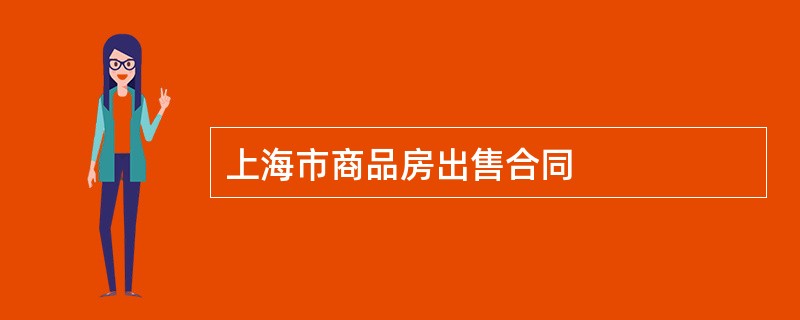 上海市商品房出售合同